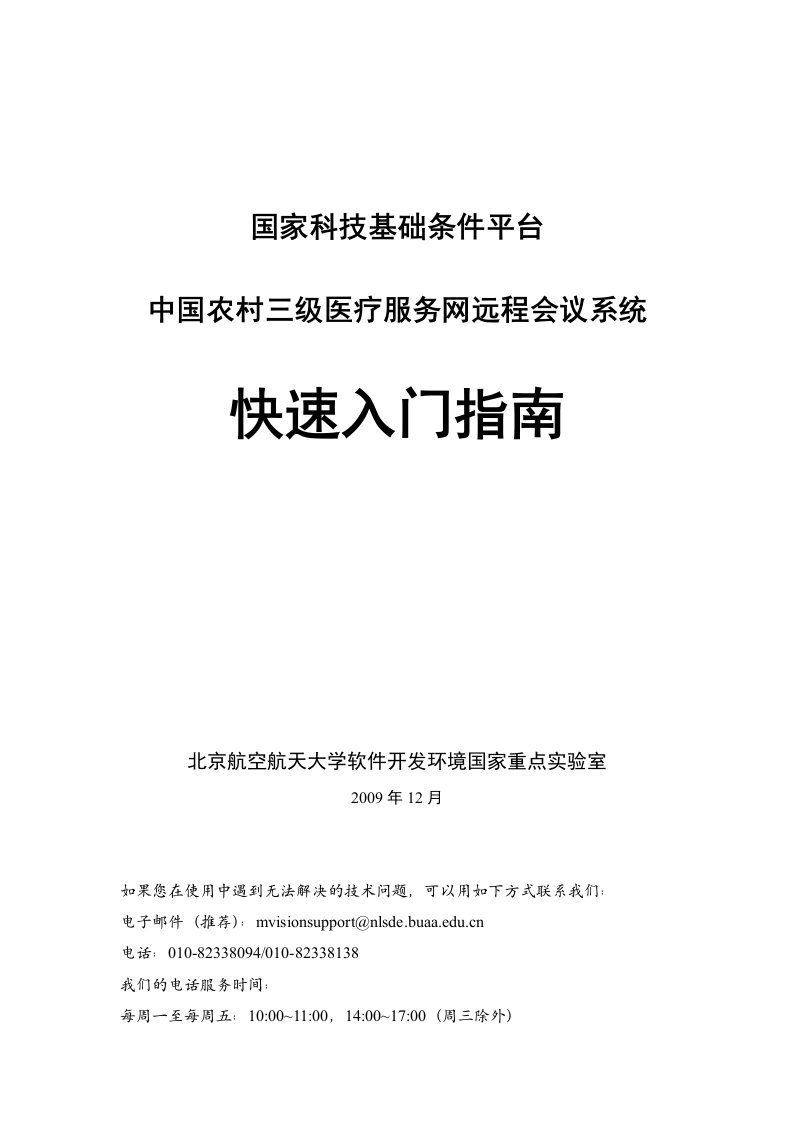 国家科技基础条件平台

中国农村三级医疗服务网远程会议系统

快速入门指南

北京航空航天大学软件开发环境国家重点实验室

2009 年 12 月

如果您在使用中遇到无法解决的技术问题，可以用如下方式联系我们：

电子邮件（推荐）：mvisionsupport@nlsde.buaa.edu.cn

电话：010-82338094/010-82338138

我们的电话服务时间：

每周一至每周五：10:00~11:00，14:00~17:00（周三除外）